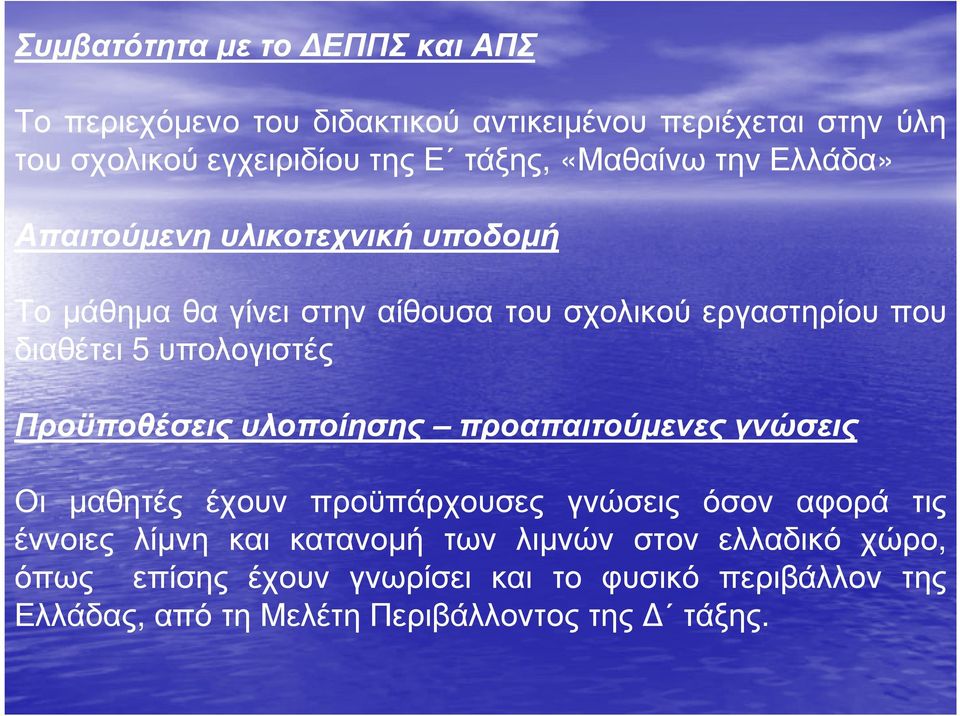 Συμβατότητα με το ΔΕΠΠΣ και ΑΠΣ

Το περιεχόμενο του διδακτικού αντικειμένου περιέχεται στην ύλη του σχολικού εγχειριδίου της Ε΄ τάξης, «Μαθαίνω την Ελλάδα»

Απαιτούμενη υλικοτεχνική υποδομή

Το μάθημα θα γίνει στην αίθουσα του σχολικού εργαστηρίου που διαθέτει 5 υπολογιστές

Προϋποθέσεις υλοποίησης – προαπαιτούμενες γνώσεις

Οι μαθητές έχουν προϋπάρχουσες γνώσεις όσον αφορά τις έννοιες λίμνη και κατανομή των λιμνών στον ελλαδικό χώρο, όπως επίσης έχουν γνωρίσει και το φυσικό περιβάλλον της Ελλάδας, από τη Μελέτη Περιβάλλοντος της Δ΄ τάξης.